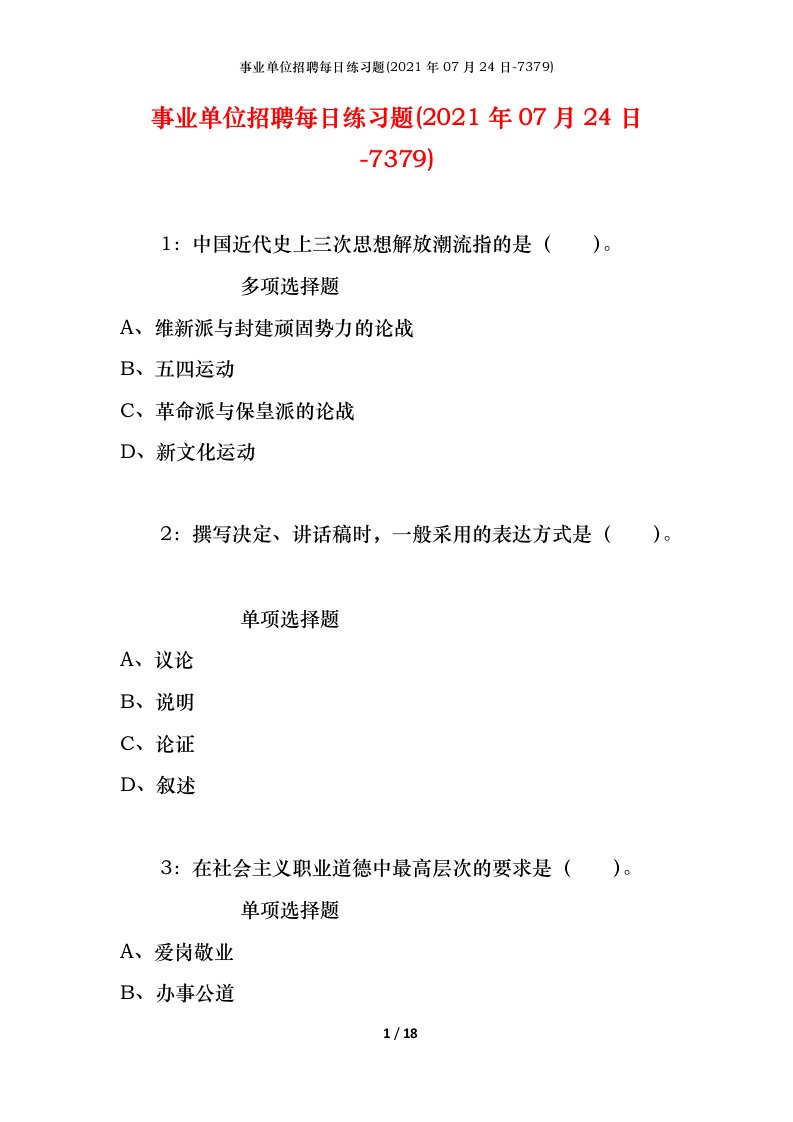 事业单位招聘每日练习题(2021 年 07 月 24 日-7379)

事业单位招聘每日练习题(2021 年 07 月 24 日-7379)

1：中国近代史上三次思想解放潮流指的是（　　）。

多项选择题

A、维新派与封建顽固势力的论战

B、五四运动

C、革命派与保皇派的论战

D、新文化运动

2：撰写决定、讲话稿时，一般采用的表达方式是（　　）。

单项选择题

A、议论

B、说明

C、论证

D、叙述

3：在社会主义职业道德中最高层次的要求是（　　）。

单项选择题

A、爱岗敬业

B、办事公道

1 / 18